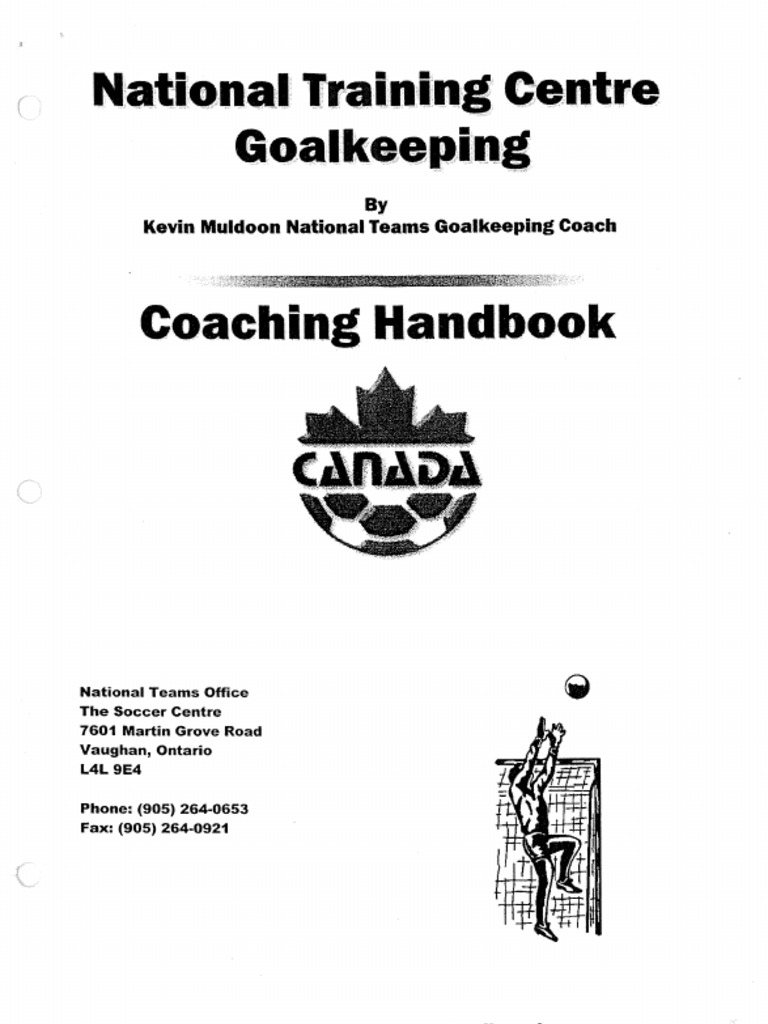 National Training Centre Goalkeeping

By
Kevin Muldoon National Teams Goalkeeping Coach

Coaching Handbook

CANADA

National Teams Office
The Soccer Centre
7601 Martin Grove Road
Vaughan, Ontario
L4L 9E4

Phone: (905) 264-0653
Fax: (905) 264-0921